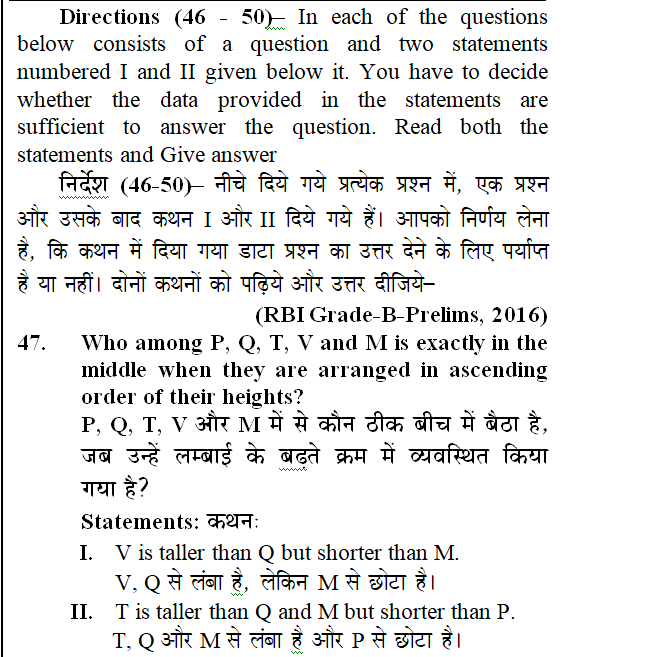 Directions (46 - 50)– In each of the questions below consists of a question and two statements numbered I and II given below it. You have to decide whether the data provided in the statements are sufficient to answer the question. Read both the statements and Give answer

निर्देश (46-50)– नीचे दिये गये प्रत्येक प्रश्न में, एक प्रश्न और उसके बाद कथन I और II दिये गये हैं। आपको निर्णय लेना है, कि कथन में दिया गया डाटा प्रश्न का उत्तर देने के लिए पर्याप्त है या नहीं। दोनों कथनों को पढ़िये और उत्तर दीजिये–

(RBI Grade-B-Prelims, 2016)

47. Who among P, Q, T, V and M is exactly in the middle when they are arranged in ascending order of their heights?
P, Q, T, V और M में से कौन ठीक बीच में बैठा है, जब उन्हें लम्बाई के बढ़ते क्रम में व्यवस्थित किया गया है?

Statements: कथन:

I. V is taller than Q but shorter than M.
V, Q से लंबा है, लेकिन M से छोटा है।

II. T is taller than Q and M but shorter than P.
T, Q और M से लंबा है और P से छोटा है।